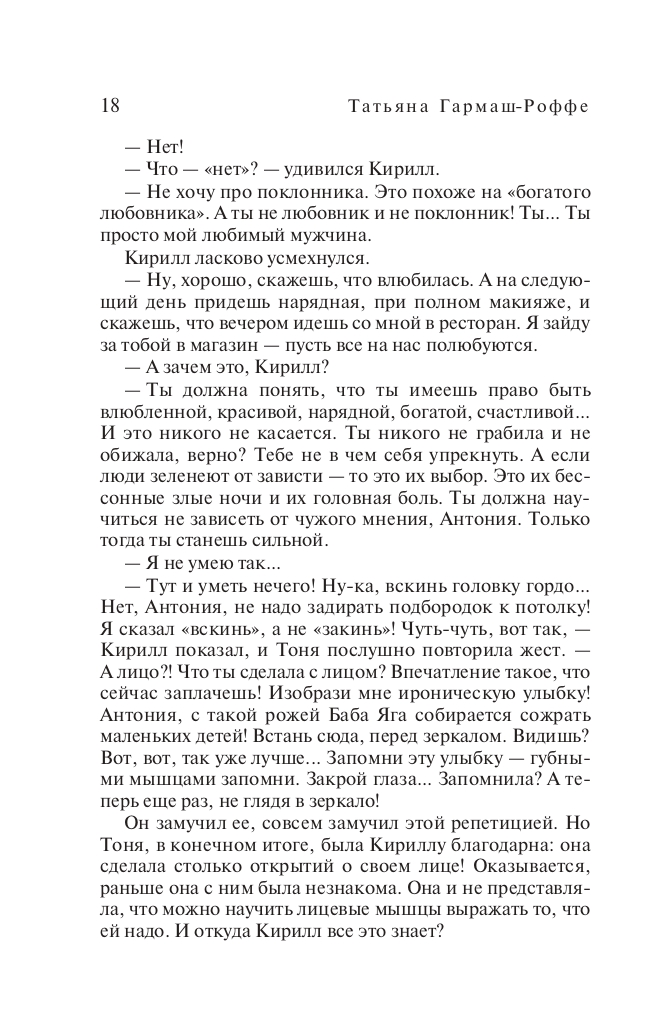 18 Татьяна Гармаш-Роффе

— Нет!

— Что — «нет»? — удивился Кирилл.

— Не хочу про поклонника. Это похоже на «богатого любовника». А ты не любовник и не поклонник! Ты... Ты просто мой любимый мужчина.

Кирилл ласково усмехнулся.

— Ну, хорошо, скажешь, что влюбилась. А на следующий день придешь нарядная, при полном макияже, и скажешь, что вечером идешь со мной в ресторан. Я зайду за тобой в магазин — пусть все на нас полюбуются.

— А зачем это, Кирилл?

— Ты должна понять, что ты имеешь право быть влюбленной, красивой, нарядной, богатой, счастливой... И это никого не касается. Ты никого не грабила и не обижала, верно? Тебе не в чем себя упрекнуть. А если люди зеленеют от зависти — то это их выбор. Это их бессонные злые ночи и их головная боль. Ты должна научиться не зависеть от чужого мнения, Антония. Только тогда ты станешь сильной.

— Я не умею так...

— Тут и уметь нечего! Ну-ка, вскинь головку гордо... Нет, Антония, не надо задирать подбородок к потолку! Я сказал «вскинь», а не «закинь»! Чуть-чуть, вот так, — Кирилл показал, и Тоня послушно повторила жест. — А лицо?! Что ты сделала с лицом? Впечатление такое, что сейчас заплачешь! Изобрази мне ироническую улыбку! Антония, с такой рожей Баба Яга собирается сожрать маленьких детей! Встань сюда, перед зеркалом. Видишь? Вот, вот, так уже лучше... Запомни эту улыбку — губными мышцами запомни. Закрой глаза... Запомнила? А теперь еще раз, не глядя в зеркало!

Он замучил ее, совсем замучил этой репетицией. Но Тоня, в конечном итоге, была Кириллу благодарна: она сделала столько открытий о своем лице! Оказывается, раньше она с ним была незнакома. Она и не представляла, что можно научить лицевые мышцы выражать то, что ей надо. И откуда Кирилл все это знает?